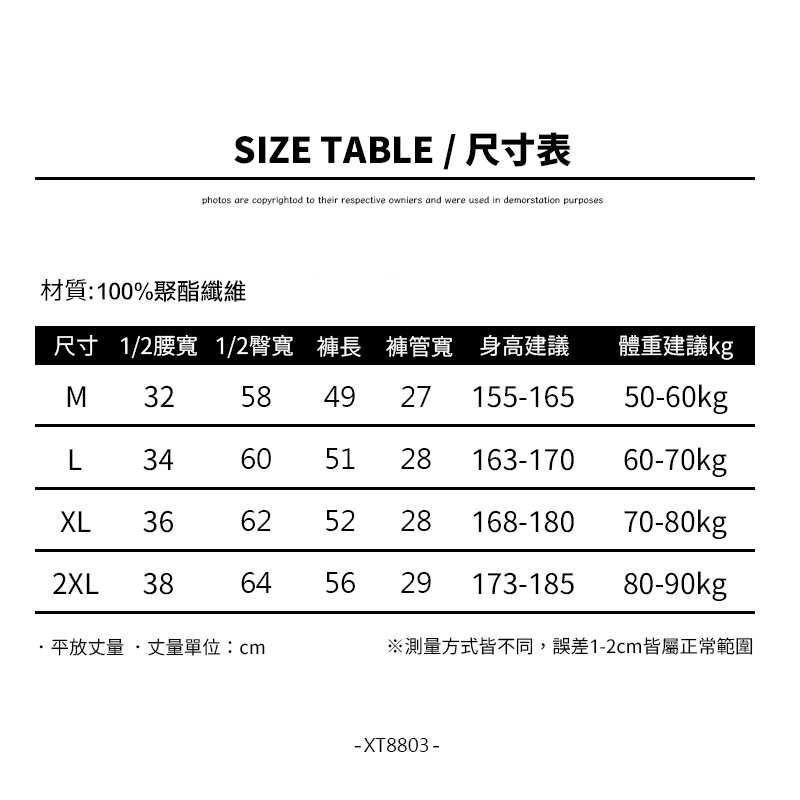 SIZE TABLE / 尺寸表

photos are copyrightod to their respective owniers and were used in demorstation purposes

材質:100%聚酯纖維

| 尺寸 | 1/2腰寬 | 1/2臀寬 | 褲長 | 褲管寬 | 身高建議 | 體重建議kg |
|---|---|---|---|---|---|---|
| M | 32 | 58 | 49 | 27 | 155-165 | 50-60kg |
| L | 34 | 60 | 51 | 28 | 163-170 | 60-70kg |
| XL | 36 | 62 | 52 | 28 | 168-180 | 70-80kg |
| 2XL | 38 | 64 | 56 | 29 | 173-185 | 80-90kg |

· 平放丈量 · 丈量單位：cm

※測量方式皆不同，誤差1-2cm皆屬正常範圍

- XT8803 -